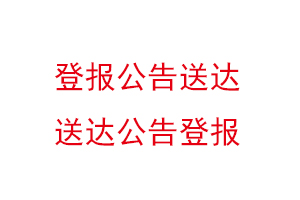 登报公告送达
送达公告登报